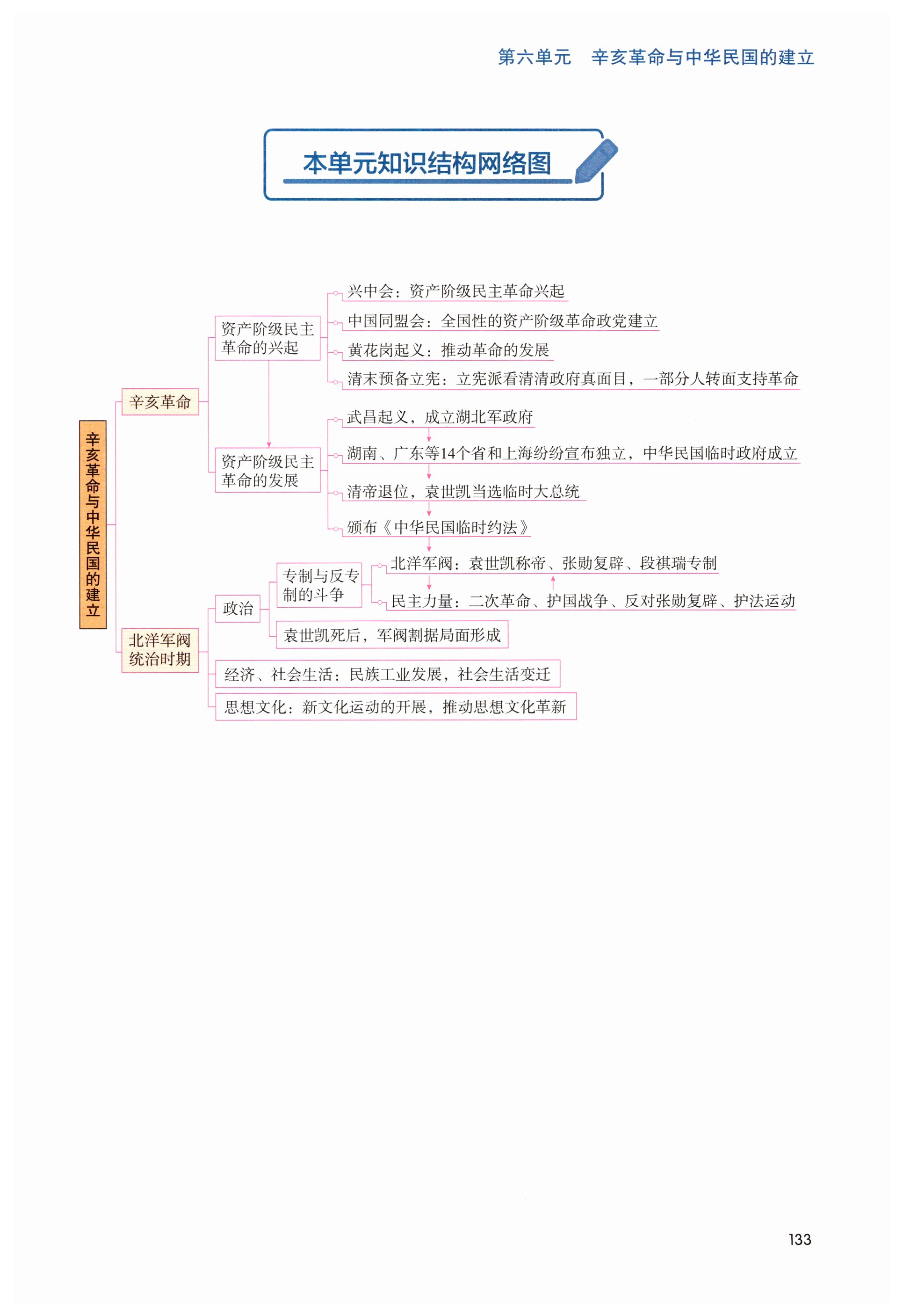 第六单元　辛亥革命与中华民国的建立

本单元知识结构网络图

辛亥革命与中华民国的建立

辛亥革命

资产阶级民主革命的兴起

兴中会：资产阶级民主革命兴起

中国同盟会：全国性的资产阶级革命政党建立

黄花岗起义：推动革命的发展

清末预备立宪：立宪派看清清政府真面目，一部分人转面支持革命

资产阶级民主革命的发展

武昌起义，成立湖北军政府

湖南、广东等14个省和上海纷纷宣布独立，中华民国临时政府成立

清帝退位，袁世凯当选临时大总统

颁布《中华民国临时约法》

北洋军阀统治时期

政治

专制与反专制的斗争

北洋军阀：袁世凯称帝、张勋复辟、段祺瑞专制

民主力量：二次革命、护国战争、反对张勋复辟、护法运动

袁世凯死后，军阀割据局面形成

经济、社会生活：民族工业发展，社会生活变迁

思想文化：新文化运动的开展，推动思想文化革新

133